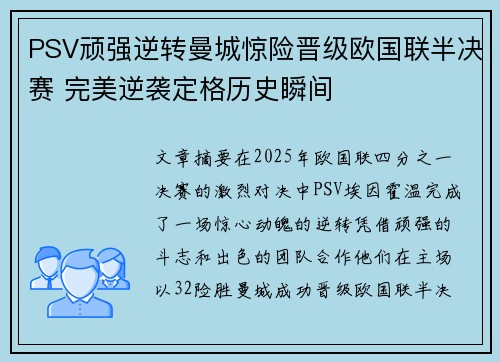 PSV顽强逆转曼城惊险晋级欧国联半决赛 完美逆袭定格历史瞬间

文章摘要在2025年欧国联四分之一决赛的激烈对决中PSV埃因霍温完成了一场惊心动魄的逆转凭借顽强的斗志和出色的团队合作他们在主场以32险胜曼城成功晋级欧国联半决